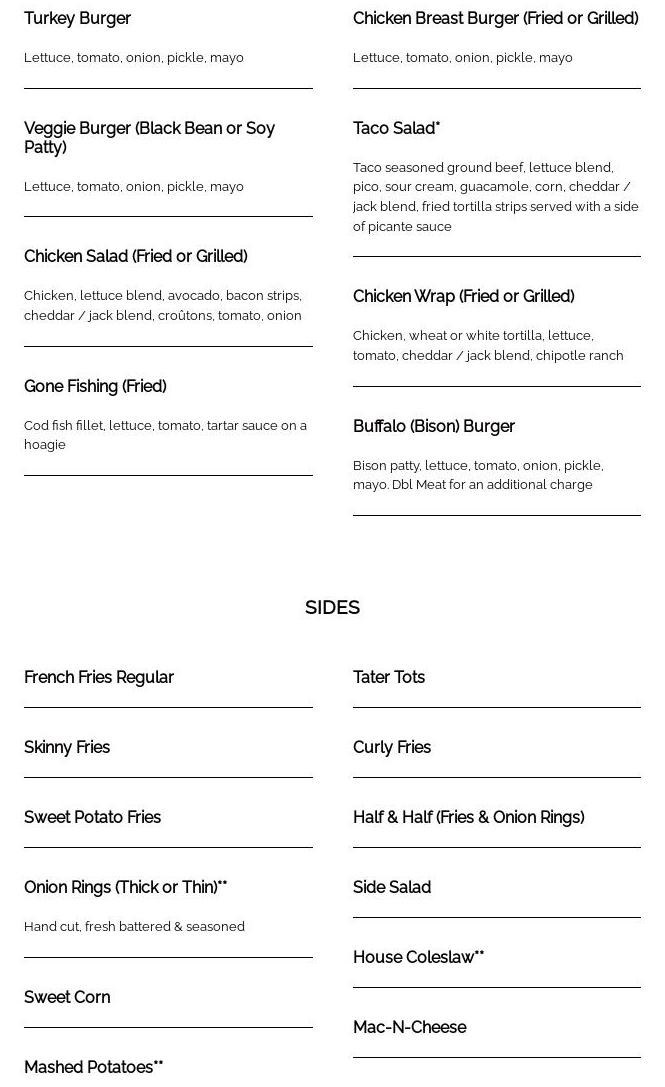 Turkey Burger

Lettuce, tomato, onion, pickle, mayo

Veggie Burger (Black Bean or Soy Patty)

Lettuce, tomato, onion, pickle, mayo

Chicken Salad (Fried or Grilled)

Chicken, lettuce blend, avocado, bacon strips, cheddar / jack blend, croûtons, tomato, onion

Gone Fishing (Fried)

Cod fish fillet, lettuce, tomato, tartar sauce on a hoagie

Chicken Breast Burger (Fried or Grilled)

Lettuce, tomato, onion, pickle, mayo

Taco Salad*

Taco seasoned ground beef, lettuce blend, pico, sour cream, guacamole, corn, cheddar / jack blend, fried tortilla strips served with a side of picante sauce

Chicken Wrap (Fried or Grilled)

Chicken, wheat or white tortilla, lettuce, tomato, cheddar / jack blend, chipotle ranch

Buffalo (Bison) Burger

Bison patty, lettuce, tomato, onion, pickle, mayo. Dbl Meat for an additional charge

SIDES

French Fries Regular

Skinny Fries

Sweet Potato Fries

Onion Rings (Thick or Thin)**

Hand cut, fresh battered & seasoned

Sweet Corn

Mashed Potatoes**

Tater Tots

Curly Fries

Half & Half (Fries & Onion Rings)

Side Salad

House Coleslaw**

Mac-N-Cheese